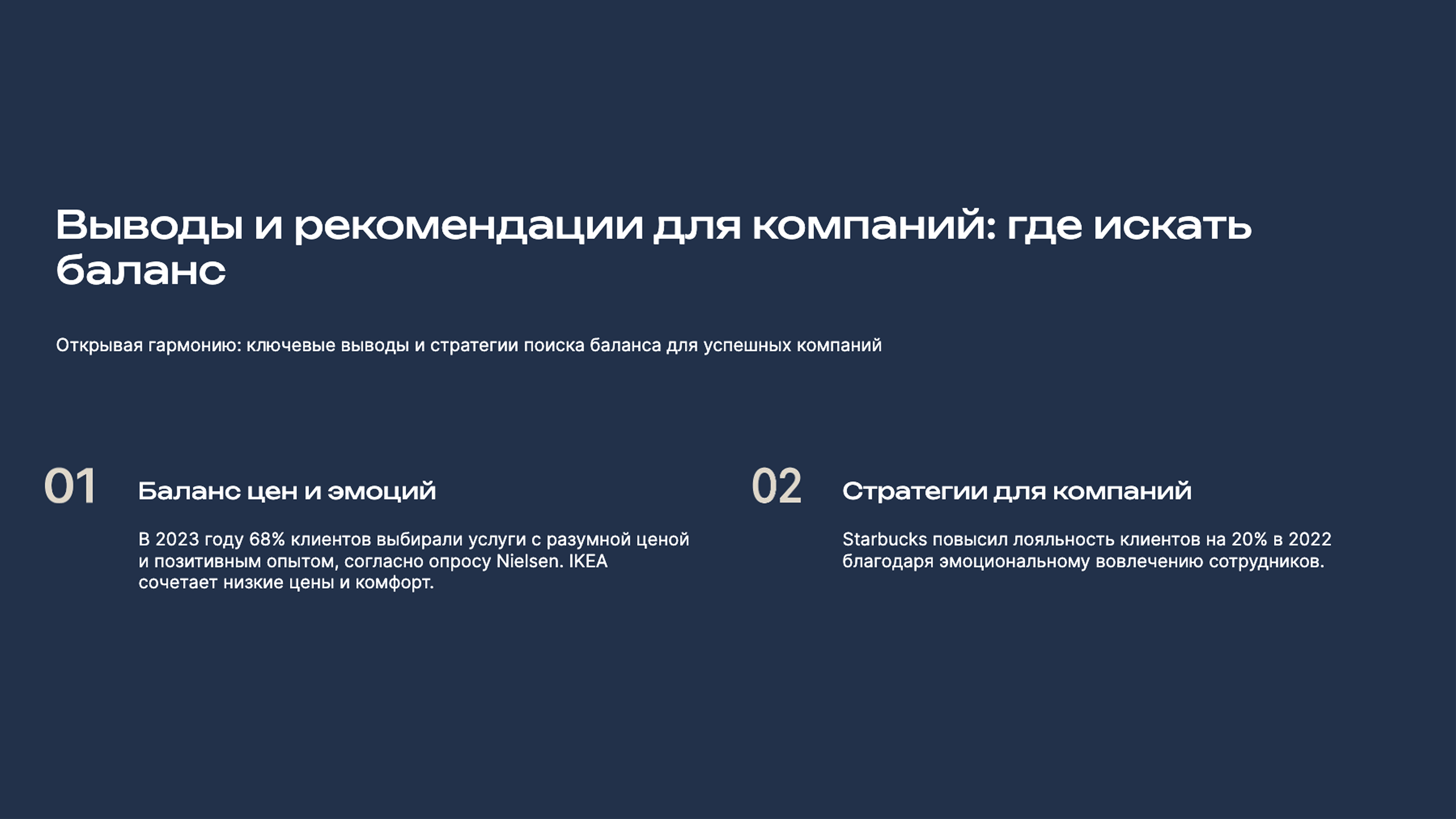 Выводы и рекомендации для компаний: где искать баланс

Открывая гармонию: ключевые выводы и стратегии поиска баланса для успешных компаний

01

Баланс цен и эмоций

В 2023 году 68% клиентов выбирали услуги с разумной ценой и позитивным опытом, согласно опросу Nielsen. IKEA сочетает низкие цены и комфорт.

02

Стратегии для компаний

Starbucks повысил лояльность клиентов на 20% в 2022 благодаря эмоциональному вовлечению сотрудников.